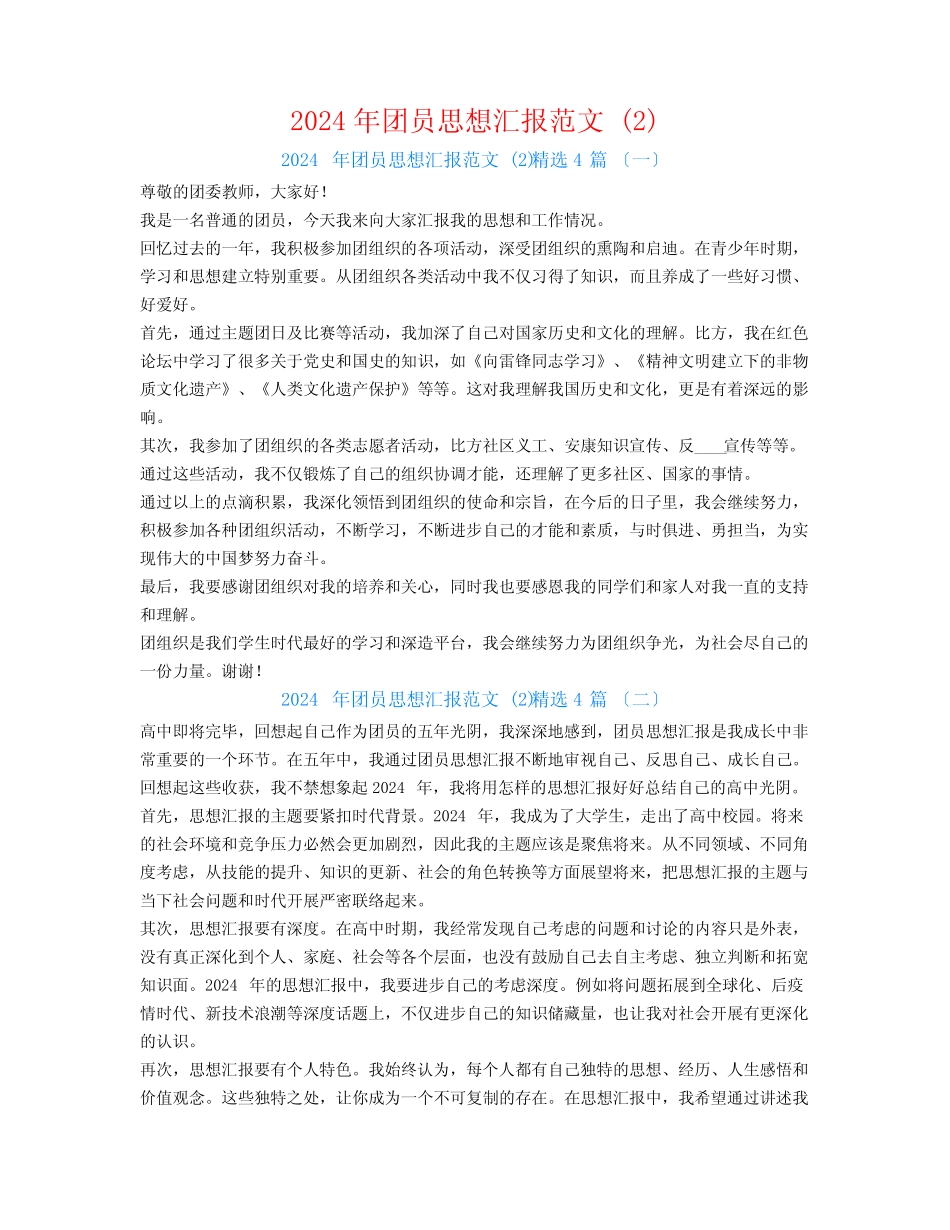 2024 年团员思想汇报范文 (2)

2024 年团员思想汇报范文 (2)精选 4 篇 〔一〕

尊敬的团委教师，大家好！

我是一名普通的团员，今天我来向大家汇报我的思想和工作情况。

回忆过去的一年，我积极参加团组织的各项活动，深受团组织的熏陶和启迪。在青少年时期，学习和思想建立特别重要。从团组织各类活动中我不仅习得了知识，而且养成了一些好习惯、好爱好。

首先，通过主题团日及比赛等活动，我加深了自己对国家历史和文化的理解。比方，我在红色论坛中学习了很多关于党史和国史的知识，如《向雷锋同志学习》、《精神文明建立下的非物质文化遗产》、《人类文化遗产保护》等等。这对我理解我国历史和文化，更是有着深远的影响。

其次，我参加了团组织的各类志愿者活动，比方社区义工、安康知识宣传、反____宣传等等。通过这些活动，我不仅锻炼了自己的组织协调才能，还理解了更多社区、国家的事情。

通过以上的点滴积累，我深化领悟到团组织的使命和宗旨，在今后的日子里，我会继续努力，积极参加各种团组织活动，不断学习，不断进步自己的才能和素质，与时俱进、勇担当，为实现伟大的中国梦努力奋斗。

最后，我要感谢团组织对我的培养和关心，同时我也要感恩我的同学们和家人对我一直的支持和理解。

团组织是我们学生时代最好的学习和深造平台，我会继续努力为团组织争光，为社会尽自己的一份力量。谢谢！

2024 年团员思想汇报范文 (2)精选 4 篇 〔二〕

高中即将完毕，回想起自己作为团员的五年光阴，我深深地感到，团员思想汇报是我成长中非常重要的一个环节。在五年中，我通过团员思想汇报不断地审视自己、反思自己、成长自己。回想起这些收获，我不禁想象起 2024 年，我将用怎样的思想汇报好好总结自己的高中光阴。

首先，思想汇报的主题要紧扣时代背景。2024 年，我成为了大学生，走出了高中校园。将来的社会环境和竞争压力必然会更加剧烈，因此我的主题应该是聚焦将来。从不同领域、不同角度考虑，从技能的提升、知识的更新、社会的角色转换等方面展望将来，把思想汇报的主题与当下社会问题和时代开展严密联络起来。

其次，思想汇报要有深度。在高中时期，我经常发现自己考虑的问题和讨论的内容只是外表，没有真正深化到个人、家庭、社会等各个层面，也没有鼓励自己去自主考虑、独立判断和拓宽知识面。2024 年的思想汇报中，我要进步自己的考虑深度。例如将问题拓展到全球化、后疫情时代、新技术浪潮等深度话题上，不仅进步自己的知识储藏量，也让我对社会开展有更深化的认识。

再次，思想汇报要有个人特色。我始终认为，每个人都有自己独特的思想、经历、人生感悟和价值观念。这些独特之处，让你成为一个不可复制的存在。在思想汇报中，我希望通过讲述我